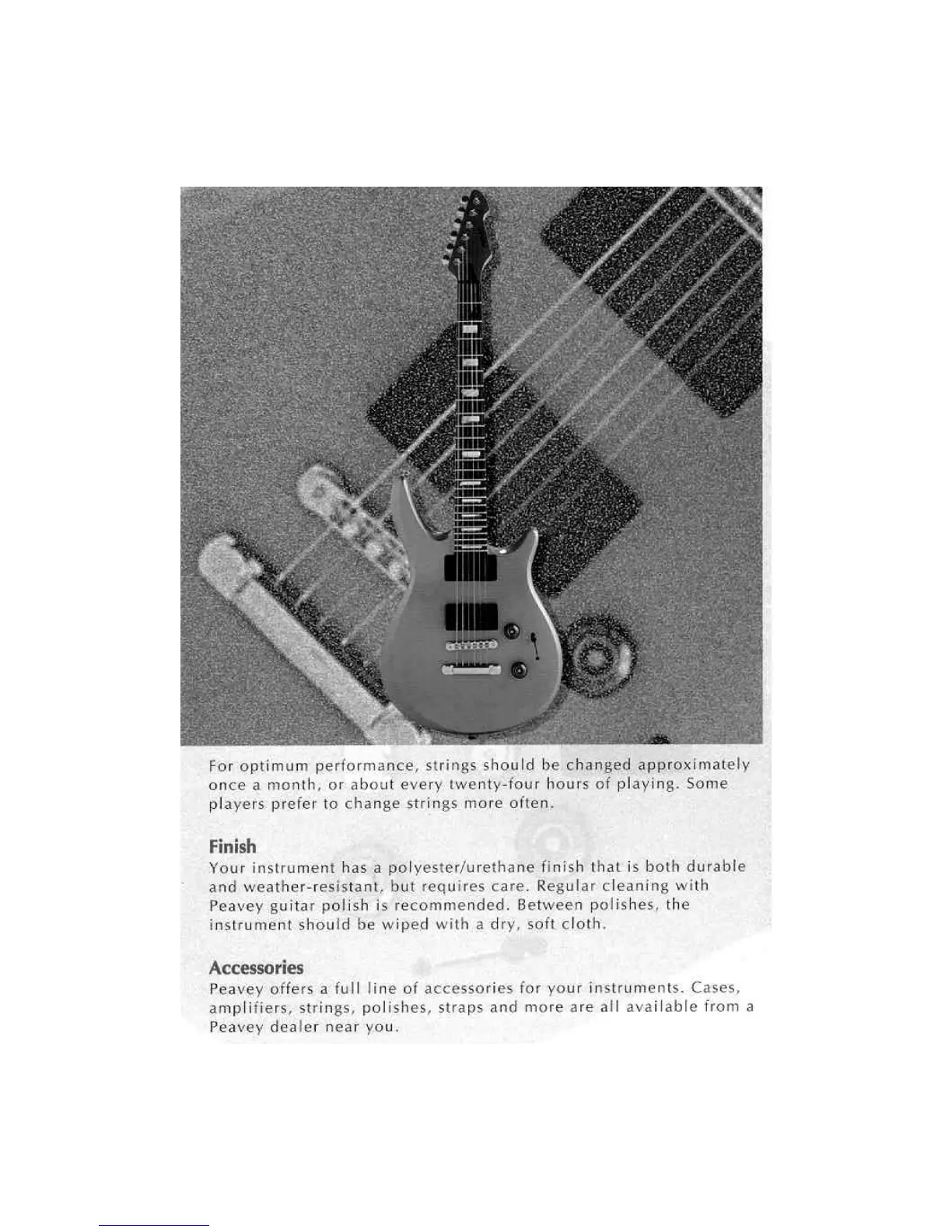 For optimum performance, strings should be changed approximately once a month, or about every twenty-four hours of playing. Some players prefer to change strings more often.

Finish
Your instrument has a polyester/urethane finish that is both durable and weather-resistant, but requires care. Regular cleaning with Peavey guitar polish is recommended. Between polishes, the instrument should be wiped with a dry, soft cloth.

Accessories
Peavey offers a full line of accessories for your instruments. Cases, amplifiers, strings, polishes, straps and more are all available from a Peavey dealer near you.